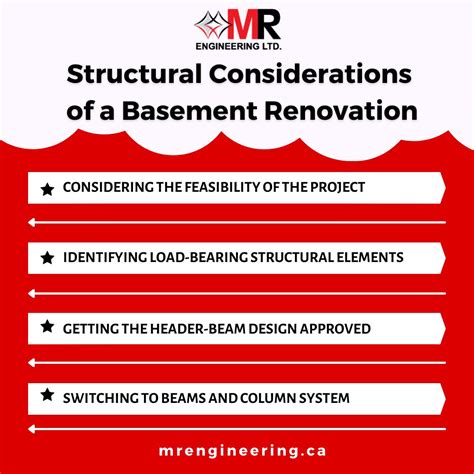 MR
ENGINEERING LTD.

Structural Considerations of a Basement Renovation

CONSIDERING THE FEASIBILITY OF THE PROJECT

IDENTIFYING LOAD-BEARING STRUCTURAL ELEMENTS

GETTING THE HEADER-BEAM DESIGN APPROVED

SWITCHING TO BEAMS AND COLUMN SYSTEM

mrengineering.ca